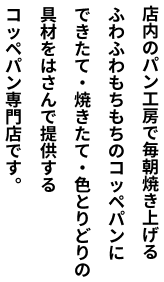 店内のパン工房で毎朝焼き上げる
ふわふわもちもちのコッペパンに
できたて・焼きたて・色とりどりの
具材をはさんで提供する
コッペパン専門店です。